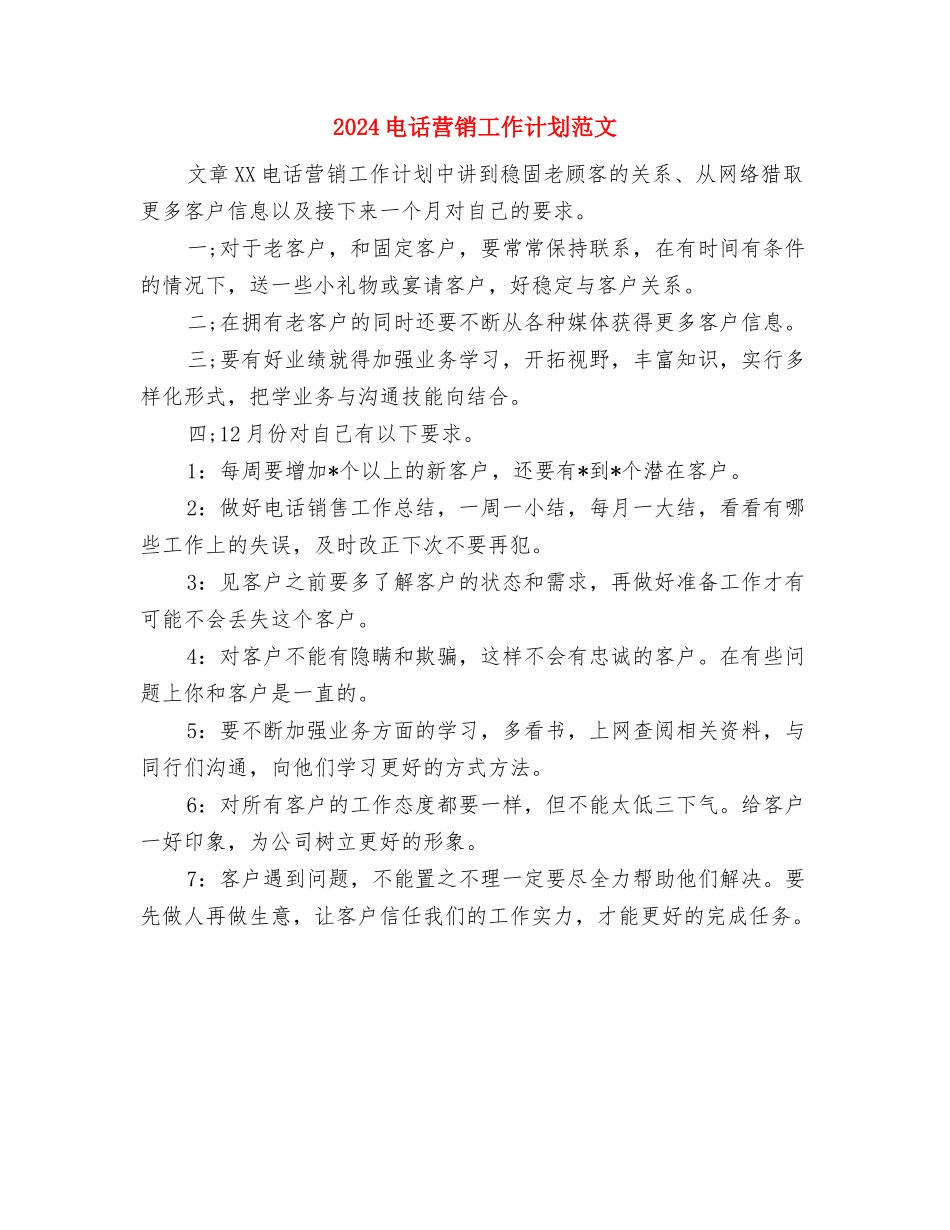 2024电话营销工作计划范文

文章XX电话营销工作计划中讲到稳固老顾客的关系、从网络猎取更多客户信息以及接下来一个月对自己的要求。

一;对于老客户，和固定客户，要常常保持联系，在有时间有条件的情况下，送一些小礼物或宴请客户，好稳定与客户关系。

二;在拥有老客户的同时还要不断从各种媒体获得更多客户信息。

三;要有好业绩就得加强业务学习，开拓视野，丰富知识，实行多样化形式，把学业务与沟通技能向结合。

四;12月份对自己有以下要求。

1：每周要增加*个以上的新客户，还要有*到*个潜在客户。

2：做好电话销售工作总结，一周一小结，每月一大结，看看有哪些工作上的失误，及时改正下次不要再犯。

3：见客户之前要多了解客户的状态和需求，再做好准备工作才有可能不会丢失这个客户。

4：对客户不能有隐瞒和欺骗，这样不会有忠诚的客户。在有些问题上你和客户是一直的。

5：要不断加强业务方面的学习，多看书，上网查阅相关资料，与同行们沟通，向他们学习更好的方式方法。

6：对所有客户的工作态度都要一样，但不能太低三下气。给客户一好印象，为公司树立更好的形象。

7：客户遇到问题，不能置之不理一定要尽全力帮助他们解决。要先做人再做生意，让客户信任我们的工作实力，才能更好的完成任务。